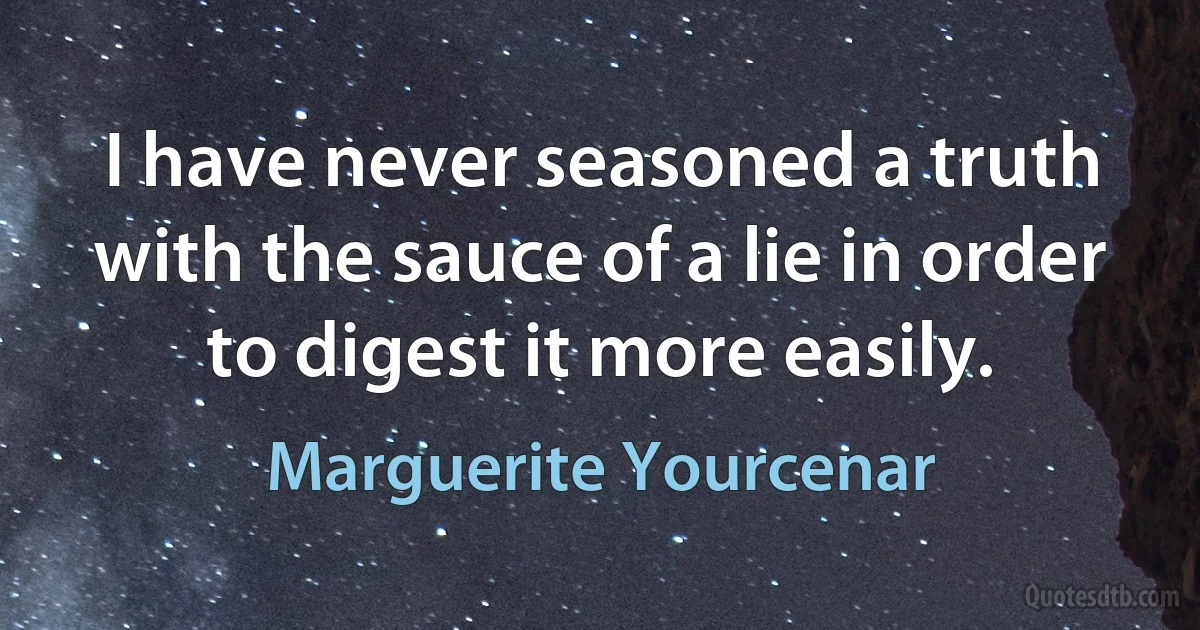 I have never seasoned a truth with the sauce of a lie in order to digest it more easily.

Marguerite Yourcenar

Quotesdtb.com